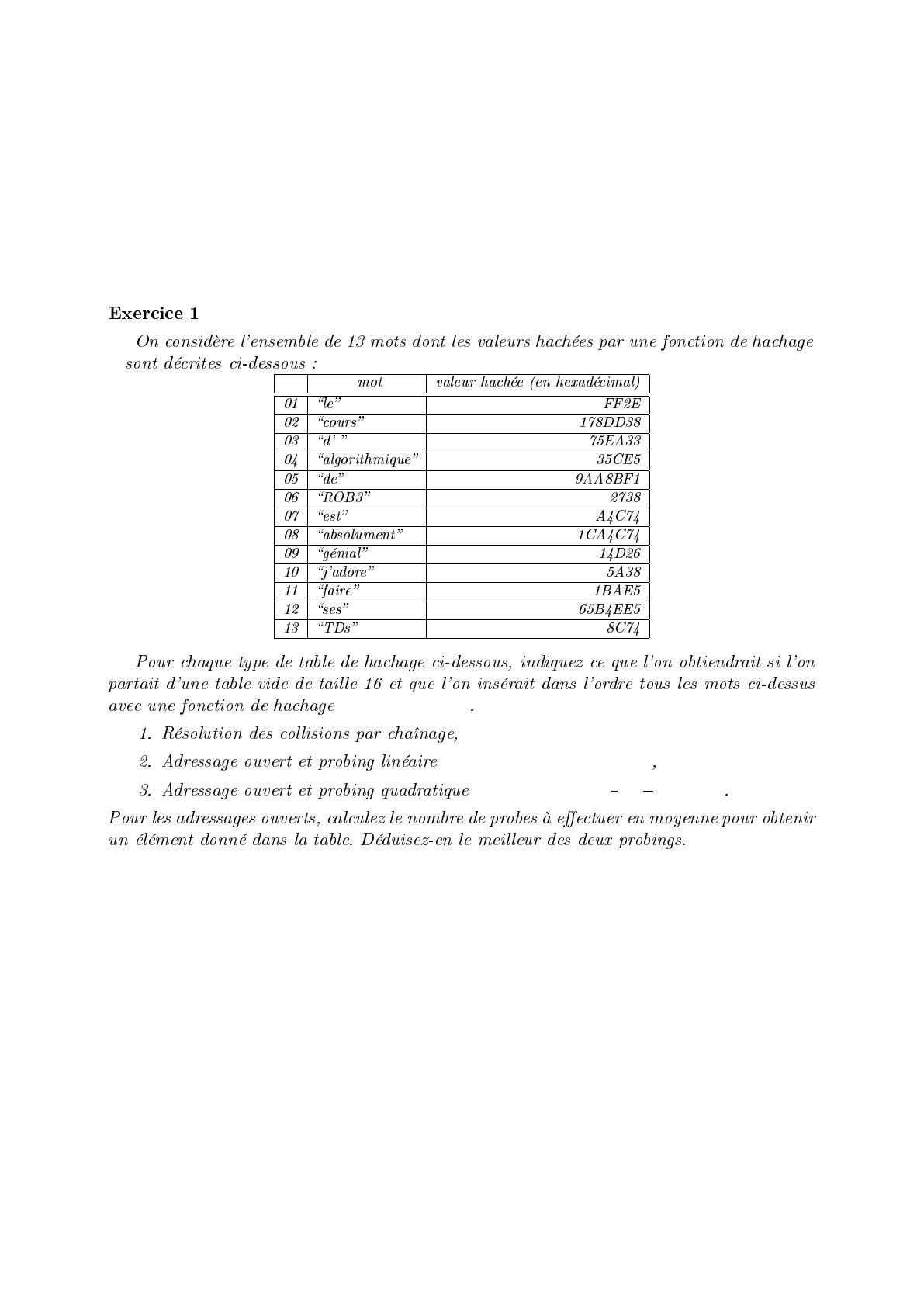 **Exercice 1**

On considère l'ensemble de 13 mots dont les valeurs hachées par une fonction de hachage sont décrites ci-dessous :

| | mot | valeur hachée (en hexadécimal) |
|---|---|---|
| 01 | "le" | FF2E |
| 02 | "cours" | 178DD38 |
| 03 | "d' " | 75EA33 |
| 04 | "algorithmique" | 35CE5 |
| 05 | "de" | 9AA8BF1 |
| 06 | "ROB3" | 2738 |
| 07 | "est" | A4C74 |
| 08 | "absolument" | 1CA4C74 |
| 09 | "génial" | 14D26 |
| 10 | "j'adore" | 5A38 |
| 11 | "faire" | 1BAE5 |
| 12 | "ses" | 65B4EE5 |
| 13 | "TDs" | 8C74 |

Pour chaque type de table de hachage ci-dessous, indiquez ce que l'on obtiendrait si l'on partait d'une table vide de taille 16 et que l'on insérait dans l'ordre tous les mots ci-dessus avec une fonction de hachage .

1. Résolution des collisions par chaînage,

2. Adressage ouvert et probing linéaire ,

3. Adressage ouvert et probing quadratique – – .

Pour les adressages ouverts, calculez le nombre de probes à effectuer en moyenne pour obtenir un élément donné dans la table. Déduisez-en le meilleur des deux probings.